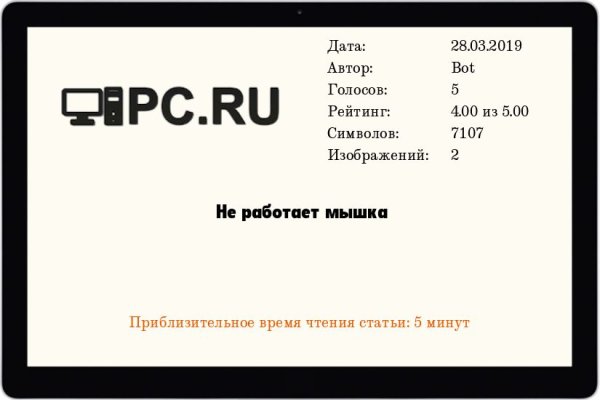 PC.RU

| Дата: | 28.03.2019 |
|---|---|
| Автор: | Bot |
| Голосов: | 5 |
| Рейтинг: | 4.00 из 5.00 |
| Символов: | 7107 |
| Изображений: | 2 |

Не работает мышка

Приблизительное время чтения статьи: 5 минут